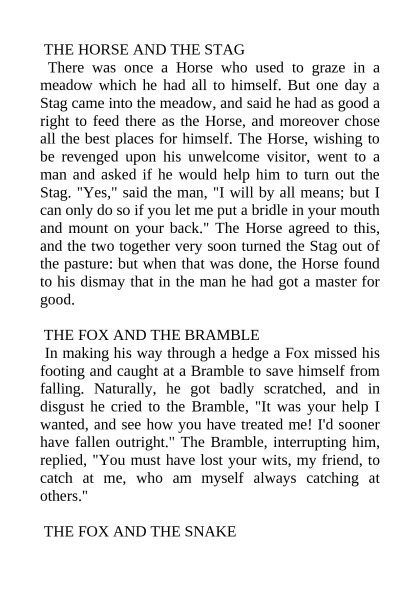 THE HORSE AND THE STAG
There was once a Horse who used to graze in a meadow which he had all to himself. But one day a Stag came into the meadow, and said he had as good a right to feed there as the Horse, and moreover chose all the best places for himself. The Horse, wishing to be revenged upon his unwelcome visitor, went to a man and asked if he would help him to turn out the Stag. "Yes," said the man, "I will by all means; but I can only do so if you let me put a bridle in your mouth and mount on your back." The Horse agreed to this, and the two together very soon turned the Stag out of the pasture: but when that was done, the Horse found to his dismay that in the man he had got a master for good.

THE FOX AND THE BRAMBLE
In making his way through a hedge a Fox missed his footing and caught at a Bramble to save himself from falling. Naturally, he got badly scratched, and in disgust he cried to the Bramble, "It was your help I wanted, and see how you have treated me! I'd sooner have fallen outright." The Bramble, interrupting him, replied, "You must have lost your wits, my friend, to catch at me, who am myself always catching at others."

THE FOX AND THE SNAKE